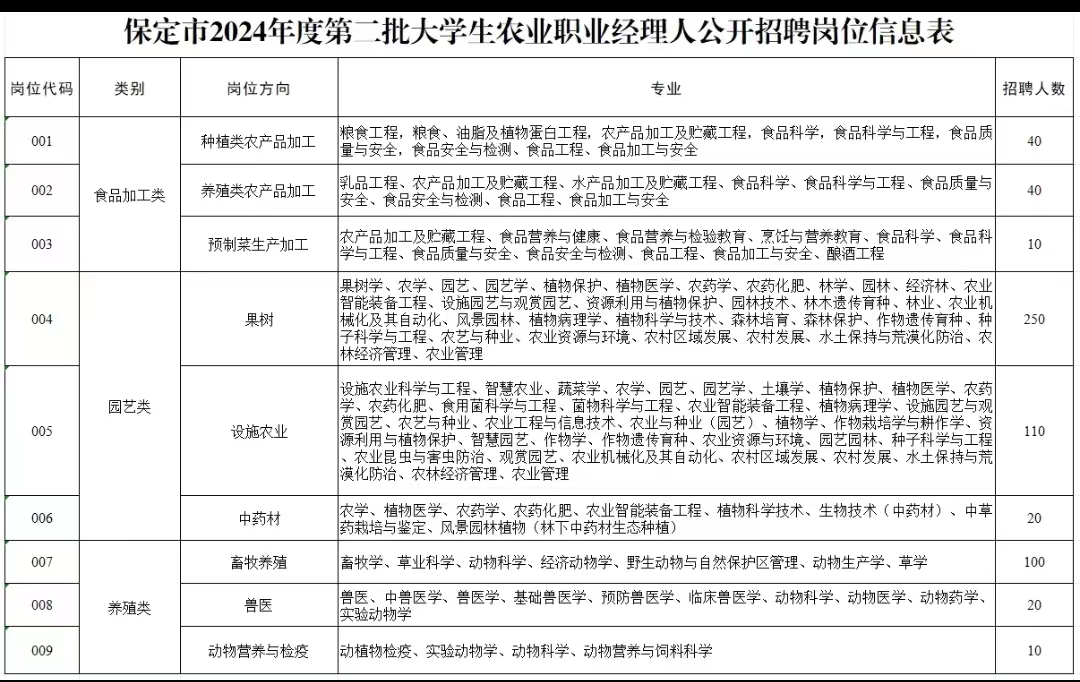 保定市2024年度第二批大学生农业职业经理人公开招聘岗位信息表

| 岗位代码 | 类别 | 岗位方向 | 专业 | 招聘人数 |
|---|---|---|---|---|
| 001 | 食品加工类 | 种植类农产品加工 | 粮食工程，粮食、油脂及植物蛋白工程，农产品加工及贮藏工程，食品科学，食品科学与工程，食品质量与安全，食品安全与检测、食品工程、食品加工与安全 | 40 |
| 002 | 食品加工类 | 养殖类农产品加工 | 乳品工程、农产品加工及贮藏工程、水产品加工及贮藏工程、食品科学、食品科学与工程、食品质量与安全、食品安全与检测、食品工程、食品加工与安全 | 40 |
| 003 | 食品加工类 | 预制菜生产加工 | 农产品加工及贮藏工程、食品营养与健康、食品营养与检验教育、烹饪与营养教育、食品科学、食品科学与工程、食品质量与安全、食品安全与检测、食品工程、食品加工与安全、酿酒工程 | 10 |
| 004 | 园艺类 | 果树 | 果树学、农学、园艺、园艺学、植物保护、植物医学、农药学、农药化肥、林学、园林、经济林、农业智能装备工程、设施园艺与观赏园艺、资源利用与植物保护、园林技术、林木遗传育种、林业、农业机械化及其自动化、风景园林、植物病理学、植物科学与技术、森林培育、森林保护、作物遗传育种、种子科学与工程、农艺与种业、农业资源与环境、农村区域发展、农村发展、水土保持与荒漠化防治、农林经济管理、农业管理 | 250 |
| 005 | 园艺类 | 设施农业 | 设施农业科学与工程、智慧农业、蔬菜学、农学、园艺、园艺学、土壤学、植物保护、植物医学、农药学、农药化肥、食用菌科学与工程、菌物科学与工程、农业智能装备工程、植物病理学、设施园艺与观赏园艺、农艺与种业、农业工程与信息技术、农业与种业（园艺）、植物学、作物栽培学与耕作学、资源利用与植物保护、智慧园艺、作物学、作物遗传育种、农业资源与环境、园艺园林、种子科学与工程、农业昆虫与害虫防治、观赏园艺、农业机械化及其自动化、农村区域发展、农村发展、水土保持与荒漠化防治、农林经济管理、农业管理 | 110 |
| 006 | 园艺类 | 中药材 | 农学、植物医学、农药学、农药化肥、农业智能装备工程、植物科学技术、生物技术（中药材）、中草药栽培与鉴定、风景园林植物（林下中药材生态种植） | 20 |
| 007 | 养殖类 | 畜牧养殖 | 畜牧学、草业科学、动物科学、经济动物学、野生动物与自然保护区管理、动物生产学、草学 | 100 |
| 008 | 养殖类 | 兽医 | 兽医、中兽医学、兽医学、基础兽医学、预防兽医学、临床兽医学、动物科学、动物医学、动物药学、实验动物学 | 20 |
| 009 | 养殖类 | 动物营养与检疫 | 动植物检疫、实验动物学、动物科学、动物营养与饲料科学 | 10 |